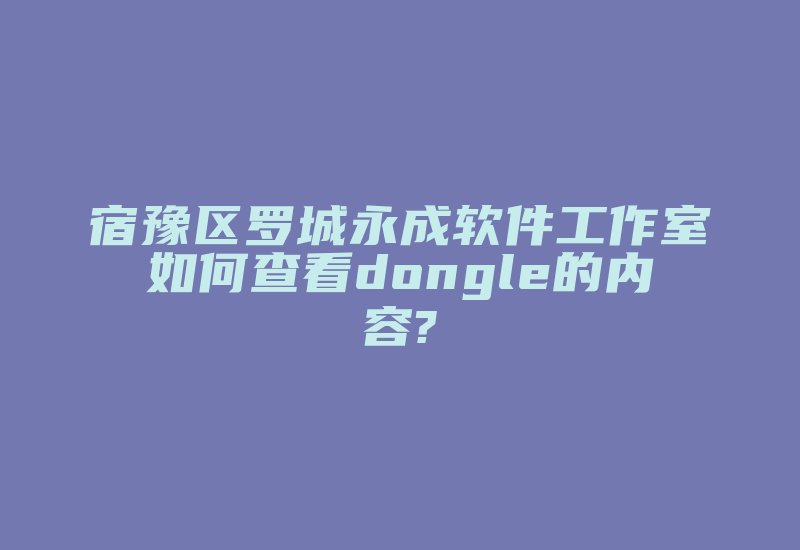 宿豫区罗城永成软件工作室如何查看dongle的内容?